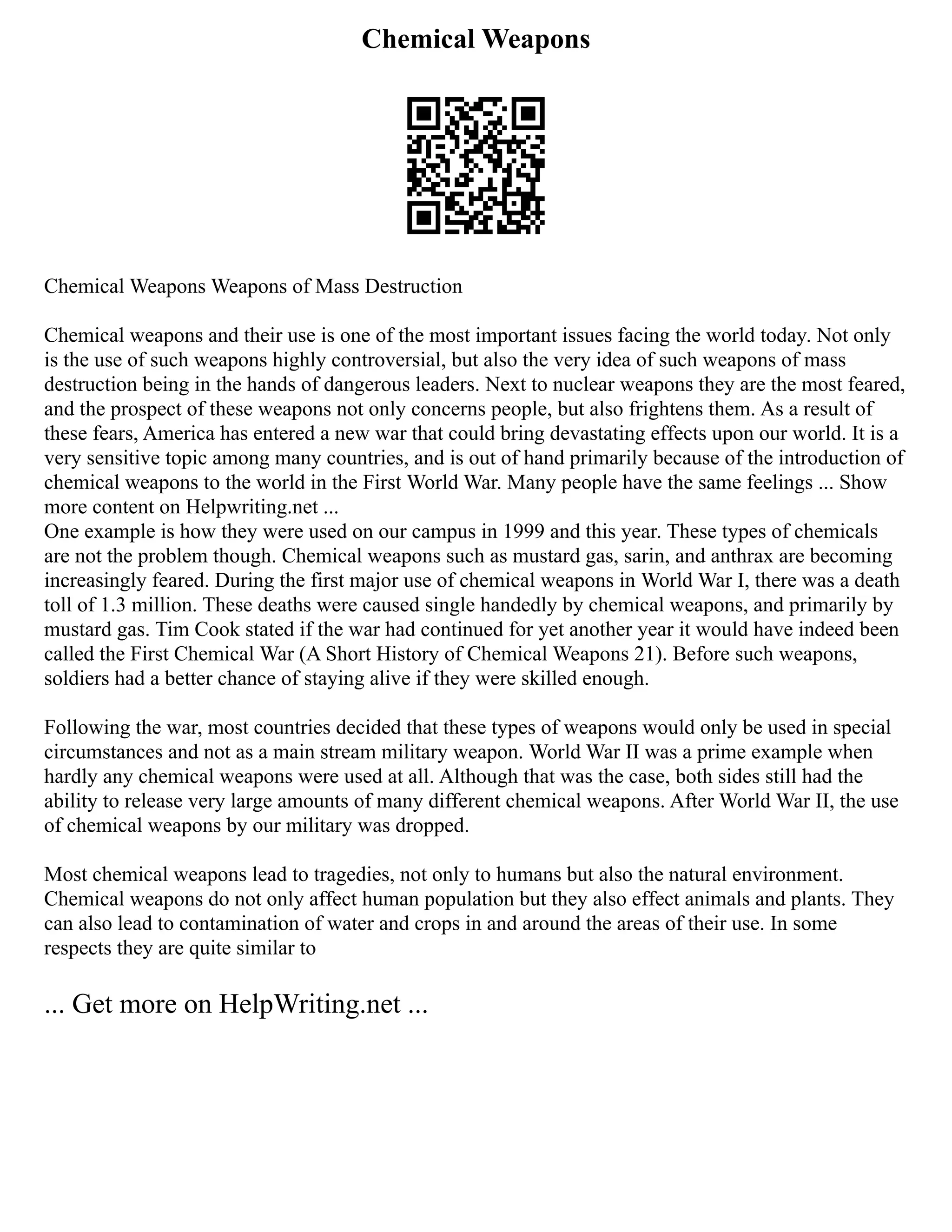 Chemical Weapons

Chemical Weapons Weapons of Mass Destruction

Chemical weapons and their use is one of the most important issues facing the world today. Not only is the use of such weapons highly controversial, but also the very idea of such weapons of mass destruction being in the hands of dangerous leaders. Next to nuclear weapons they are the most feared, and the prospect of these weapons not only concerns people, but also frightens them. As a result of these fears, America has entered a new war that could bring devastating effects upon our world. It is a very sensitive topic among many countries, and is out of hand primarily because of the introduction of chemical weapons to the world in the First World War. Many people have the same feelings ... Show more content on Helpwriting.net ...
One example is how they were used on our campus in 1999 and this year. These types of chemicals are not the problem though. Chemical weapons such as mustard gas, sarin, and anthrax are becoming increasingly feared. During the first major use of chemical weapons in World War I, there was a death toll of 1.3 million. These deaths were caused single handedly by chemical weapons, and primarily by mustard gas. Tim Cook stated if the war had continued for yet another year it would have indeed been called the First Chemical War (A Short History of Chemical Weapons 21). Before such weapons, soldiers had a better chance of staying alive if they were skilled enough.

Following the war, most countries decided that these types of weapons would only be used in special circumstances and not as a main stream military weapon. World War II was a prime example when hardly any chemical weapons were used at all. Although that was the case, both sides still had the ability to release very large amounts of many different chemical weapons. After World War II, the use of chemical weapons by our military was dropped.

Most chemical weapons lead to tragedies, not only to humans but also the natural environment. Chemical weapons do not only affect human population but they also effect animals and plants. They can also lead to contamination of water and crops in and around the areas of their use. In some respects they are quite similar to

... Get more on HelpWriting.net ...